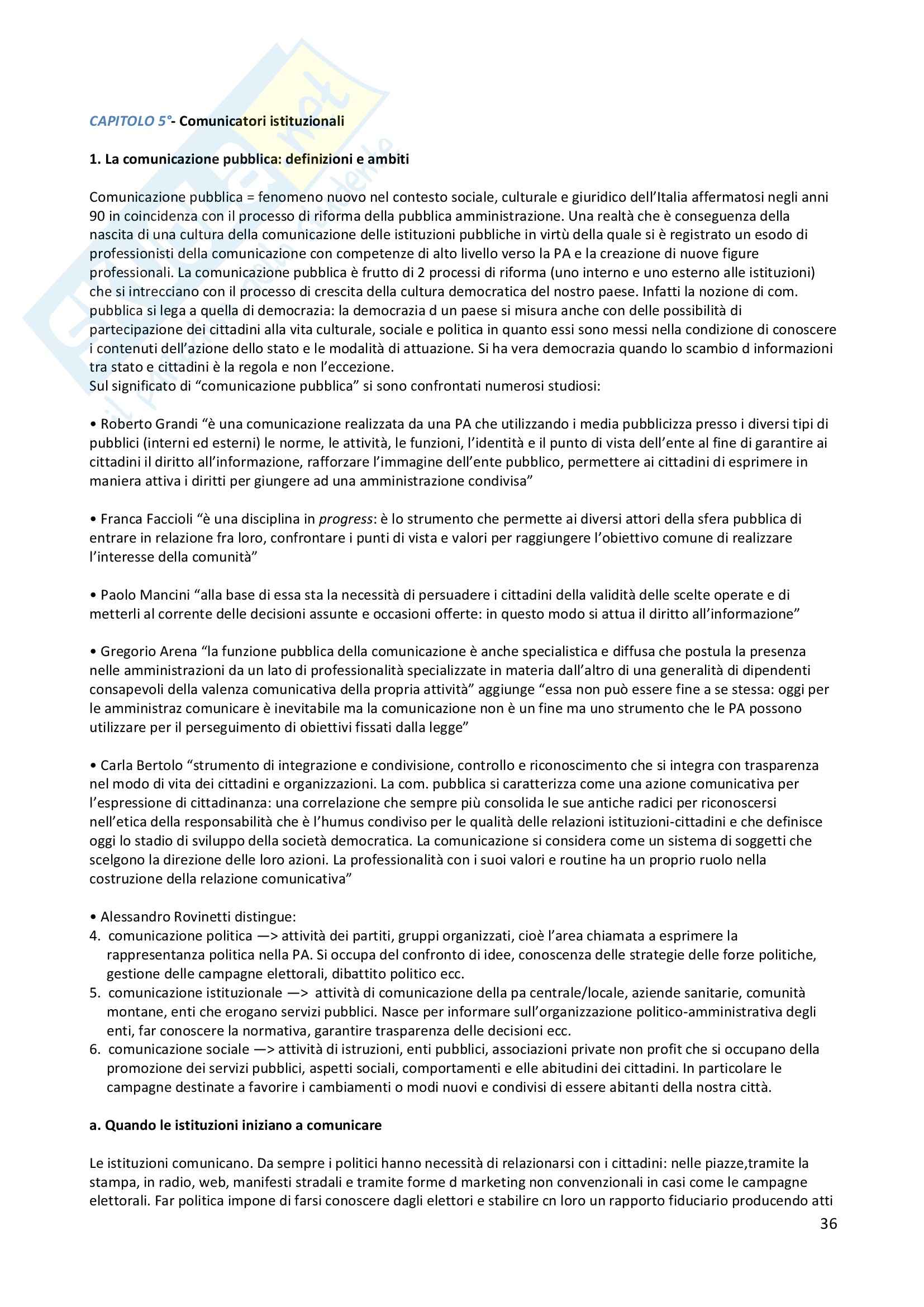 CAPITOLO 5°- Comunicatori istituzionali

1. La comunicazione pubblica: definizioni e ambiti

Comunicazione pubblica = fenomeno nuovo nel contesto sociale, culturale e giuridico dell'Italia affermatosi negli anni 90 in coincidenza con il processo di riforma della pubblica amministrazione. Una realtà che è conseguenza della nascita di una cultura della comunicazione delle istituzioni pubbliche in virtù della quale si è registrato un esodo di professionisti della comunicazione con competenze di alto livello verso la PA e la creazione di nuove figure professionali. La comunicazione pubblica è frutto di 2 processi di riforma (uno interno e uno esterno alle istituzioni) che si intrecciano con il processo di crescita della cultura democratica del nostro paese. Infatti la nozione di com. pubblica si lega a quella di democrazia: la democrazia d un paese si misura anche con delle possibilità di partecipazione dei cittadini alla vita culturale, sociale e politica in quanto essi sono messi nella condizione di conoscere i contenuti dell'azione dello stato e le modalità di attuazione. Si ha vera democrazia quando lo scambio d informazioni tra stato e cittadini è la regola e non l'eccezione.
Sul significato di "comunicazione pubblica" si sono confrontati numerosi studiosi:

• Roberto Grandi "è una comunicazione realizzata da una PA che utilizzando i media pubblicizza presso i diversi tipi di pubblici (interni ed esterni) le norme, le attività, le funzioni, l'identità e il punto di vista dell'ente al fine di garantire ai cittadini il diritto all'informazione, rafforzare l'immagine dell'ente pubblico, permettere ai cittadini di esprimere in maniera attiva i diritti per giungere ad una amministrazione condivisa"

• Franca Faccioli "è una disciplina in progress: è lo strumento che permette ai diversi attori della sfera pubblica di entrare in relazione fra loro, confrontare i punti di vista e valori per raggiungere l'obiettivo comune di realizzare l'interesse della comunità"

• Paolo Mancini "alla base di essa sta la necessità di persuadere i cittadini della validità delle scelte operate e di metterli al corrente delle decisioni assunte e occasioni offerte: in questo modo si attua il diritto all'informazione"

• Gregorio Arena "la funzione pubblica della comunicazione è anche specialistica e diffusa che postula la presenza nelle amministrazioni da un lato di professionalità specializzate in materia dall'altro di una generalità di dipendenti consapevoli della valenza comunicativa della propria attività" aggiunge "essa non può essere fine a se stessa: oggi per le amministraz comunicare è inevitabile ma la comunicazione non è un fine ma uno strumento che le PA possono utilizzare per il perseguimento di obiettivi fissati dalla legge"

• Carla Bertolo "strumento di integrazione e condivisione, controllo e riconoscimento che si integra con trasparenza nel modo di vita dei cittadini e organizzazioni. La com. pubblica si caratterizza come una azione comunicativa per l'espressione di cittadinanza: una correlazione che sempre più consolida le sue antiche radici per riconoscersi nell'etica della responsabilità che è l'humus condiviso per le qualità delle relazioni istituzioni-cittadini e che definisce oggi lo stadio di sviluppo della società democratica. La comunicazione si considera come un sistema di soggetti che scelgono la direzione delle loro azioni. La professionalità con i suoi valori e routine ha un proprio ruolo nella costruzione della relazione comunicativa"

• Alessandro Rovinetti distingue:
4. comunicazione politica —> attività dei partiti, gruppi organizzati, cioè l'area chiamata a esprimere la rappresentanza politica nella PA. Si occupa del confronto di idee, conoscenza delle strategie delle forze politiche, gestione delle campagne elettorali, dibattito politico ecc.
5. comunicazione istituzionale —> attività di comunicazione della pa centrale/locale, aziende sanitarie, comunità montane, enti che erogano servizi pubblici. Nasce per informare sull'organizzazione politico-amministrativa degli enti, far conoscere la normativa, garantire trasparenza delle decisioni ecc.
6. comunicazione sociale —> attività di istruzioni, enti pubblici, associazioni private non profit che si occupano della promozione dei servizi pubblici, aspetti sociali, comportamenti e elle abitudini dei cittadini. In particolare le campagne destinate a favorire i cambiamenti o modi nuovi e condivisi di essere abitanti della nostra città.

a. Quando le istituzioni iniziano a comunicare

Le istituzioni comunicano. Da sempre i politici hanno necessità di relazionarsi con i cittadini: nelle piazze,tramite la stampa, in radio, web, manifesti stradali e tramite forme d marketing non convenzionali in casi come le campagne elettorali. Far politica impone di farsi conoscere dagli elettori e stabilire cn loro un rapporto fiduciario producendo atti

36